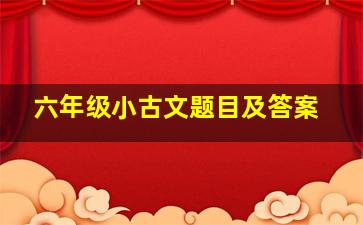 六年级小古文题目及答案